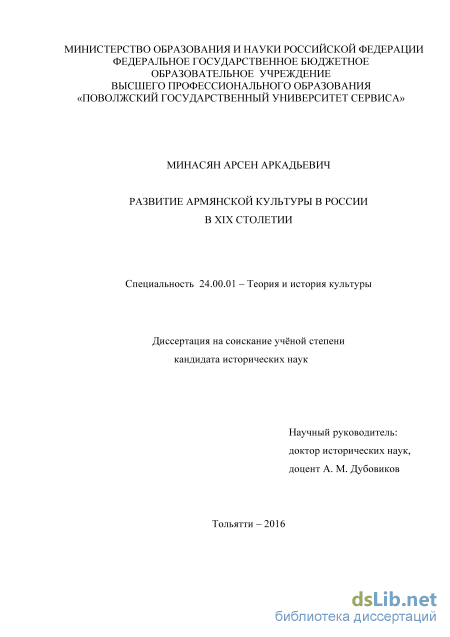 МИНИСТЕРСТВО ОБРАЗОВАНИЯ И НАУКИ РОССИЙСКОЙ ФЕДЕРАЦИИ
ФЕДЕРАЛЬНОЕ ГОСУДАРСТВЕННОЕ БЮДЖЕТНОЕ
ОБРАЗОВАТЕЛЬНОЕ УЧРЕЖДЕНИЕ
ВЫСШЕГО ПРОФЕССИОНАЛЬНОГО ОБРАЗОВАНИЯ
«ПОВОЛЖСКИЙ ГОСУДАРСТВЕННЫЙ УНИВЕРСИТЕТ СЕРВИСА»

МИНАСЯН АРСЕН АРКАДЬЕВИЧ

РАЗВИТИЕ АРМЯНСКОЙ КУЛЬТУРЫ В РОССИИ
В XIX СТОЛЕТИИ

Специальность 24.00.01 – Теория и история культуры

Диссертация на соискание учёной степени
кандидата исторических наук

Научный руководитель:
доктор исторических наук,
доцент А. М. Дубовиков

Тольятти – 2016

dsLib.net
библиотека диссертаций